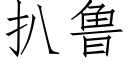 扒鲁